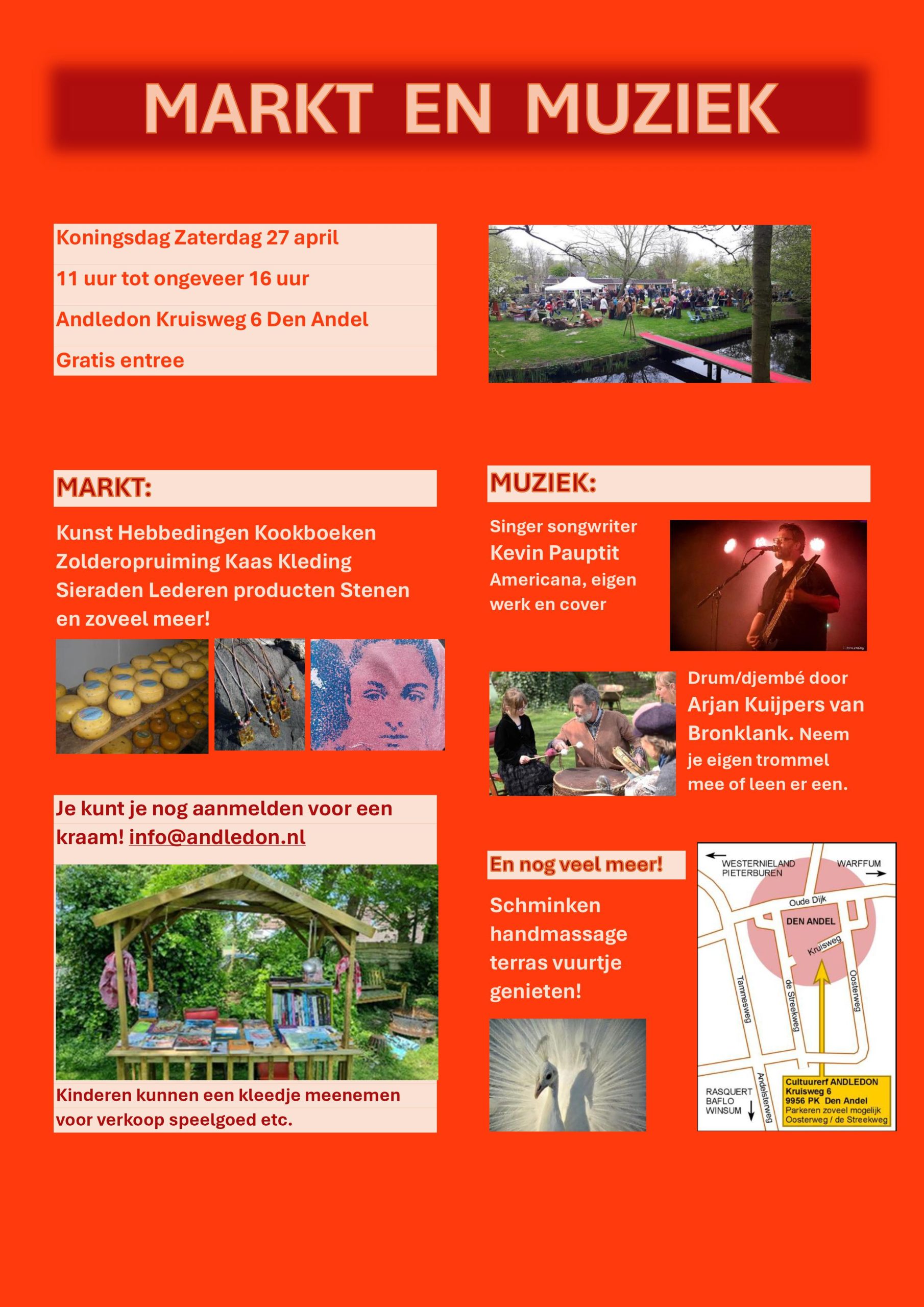 MARKT EN MUZIEK

Koningsdag Zaterdag 27 april

11 uur tot ongeveer 16 uur

Andledon Kruisweg 6 Den Andel

Gratis entree

MARKT:

Kunst Hebbedingen Kookboeken Zolderopruiming Kaas Kleding Sieraden Lederen producten Stenen en zoveel meer!

Je kunt je nog aanmelden voor een kraam! info@andledon.nl

Kinderen kunnen een kleedje meenemen voor verkoop speelgoed etc.

MUZIEK:

Singer songwriter Kevin Pauptit Americana, eigen werk en cover

Drum/djembé door Arjan Kuijpers van Bronklank. Neem je eigen trommel mee of leen er een.

En nog veel meer!

Schminken handmassage terras vuurtje genieten!

WESTERNIELAND PIETERBUREN
WARFFUM
Oude Dijk
DEN ANDEL
Kruisweg
Tammesweg
de Streekweg
Oosterweg
Andelsterweg
RASQUERT BAFLO WINSUM
Cultuurerf ANDLEDON
Kruisweg 6
9956 PK Den Andel
Parkeren zoveel mogelijk Oosterweg / de Streekweg